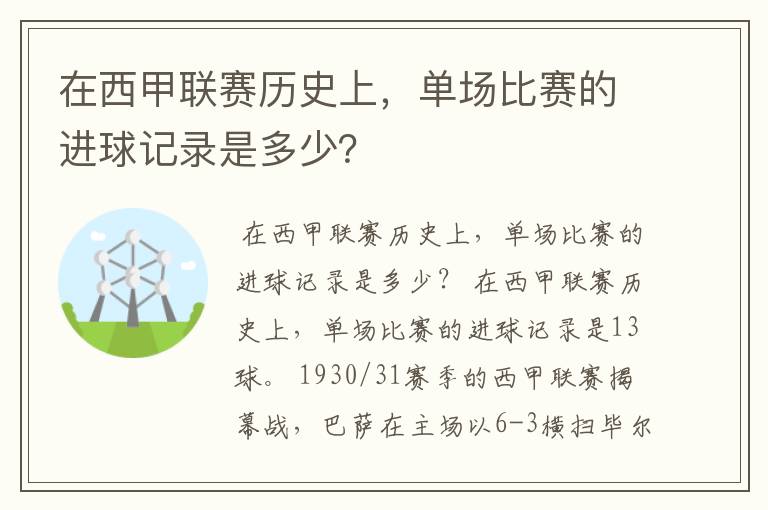 在西甲联赛历史上，单场比赛的进球记录是多少?

在西甲联赛历史上，单场比赛的进球记录是多少？ 在西甲联赛历史上，单场比赛的进球记录是13球。 1930/31赛季的西甲联赛揭幕战，巴萨在主场以6-3横扫毕尔